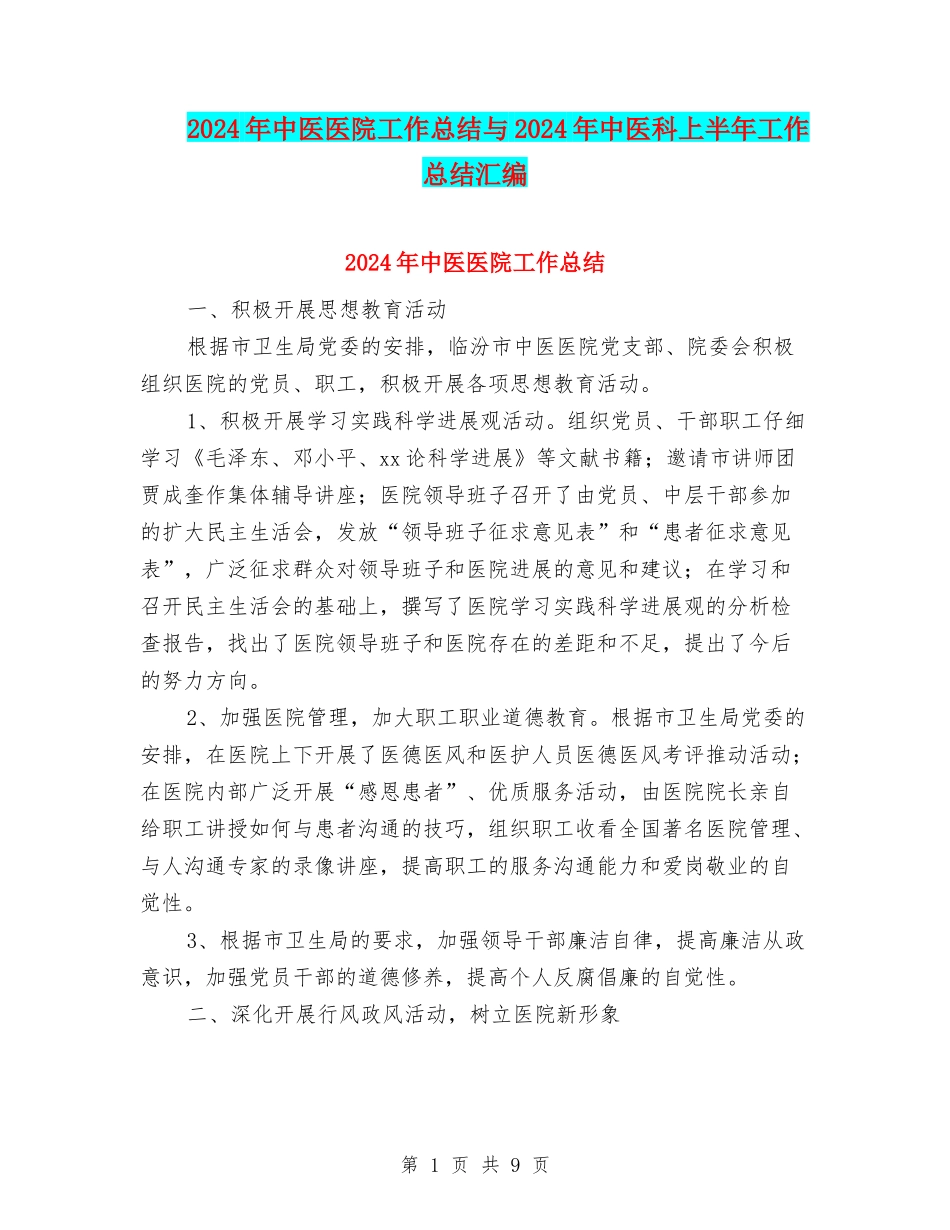 2024年中医医院工作总结与2024年中医科上半年工作总结汇编

2024年中医医院工作总结

一、积极开展思想教育活动

根据市卫生局党委的安排，临汾市中医医院党支部、院委会积极组织医院的党员、职工，积极开展各项思想教育活动。

1、积极开展学习实践科学进展观活动。组织党员、干部职工仔细学习《毛泽东、邓小平、xx论科学进展》等文献书籍；邀请市讲师团贾成奎作集体辅导讲座；医院领导班子召开了由党员、中层干部参加的扩大民主生活会，发放“领导班子征求意见表”和“患者征求意见表”，广泛征求群众对领导班子和医院进展的意见和建议；在学习和召开民主生活会的基础上，撰写了医院学习实践科学进展观的分析检查报告，找出了医院领导班子和医院存在的差距和不足，提出了今后的努力方向。

2、加强医院管理，加大职工职业道德教育。根据市卫生局党委的安排，在医院上下开展了医德医风和医护人员医德医风考评推动活动；在医院内部广泛开展“感恩患者”、优质服务活动，由医院院长亲自给职工讲授如何与患者沟通的技巧，组织职工收看全国著名医院管理、与人沟通专家的录像讲座，提高职工的服务沟通能力和爱岗敬业的自觉性。

3、根据市卫生局的要求，加强领导干部廉洁自律，提高廉洁从政意识，加强党员干部的道德修养，提高个人反腐倡廉的自觉性。

二、深化开展行风政风活动，树立医院新形象

第 1 页 共 9 页